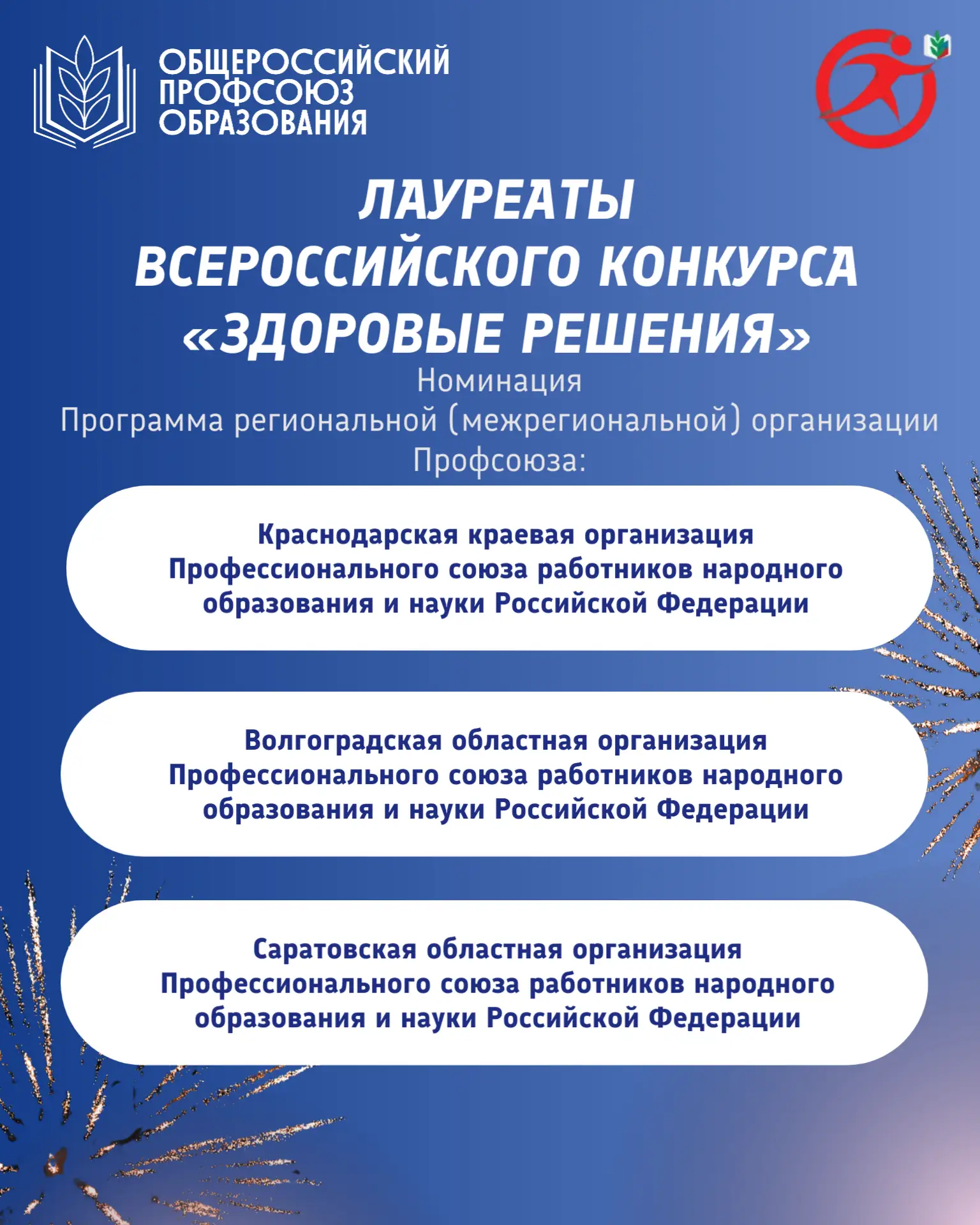 ОБЩЕРОССИЙСКИЙ
ПРОФСОЮЗ
ОБРАЗОВАНИЯ

ЛАУРЕАТЫ
ВСЕРОССИЙСКОГО КОНКУРСА
«ЗДОРОВЫЕ РЕШЕНИЯ»

Номинация
Программа региональной (межрегиональной) организации Профсоюза:

Краснодарская краевая организация Профессионального союза работников народного образования и науки Российской Федерации

Волгоградская областная организация Профессионального союза работников народного образования и науки Российской Федерации

Саратовская областная организация Профессионального союза работников народного образования и науки Российской Федерации